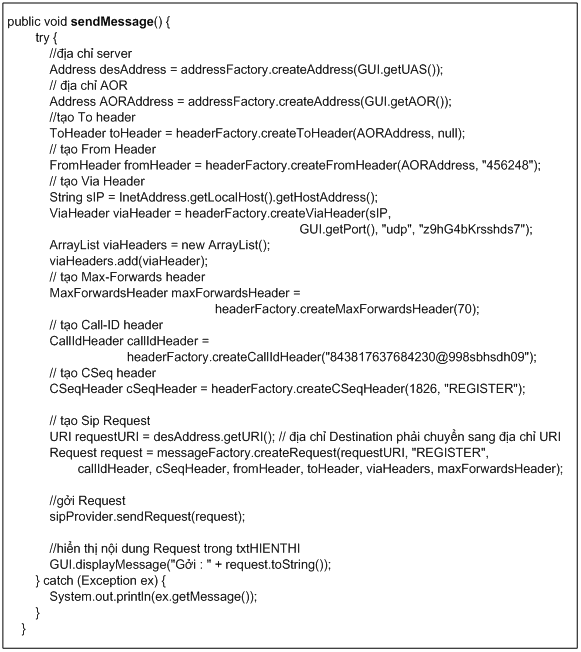 public void sendMessage() {
    try {
        //địa chỉ server
        Address desAddress = addressFactory.createAddress(GUI.getUAS());
        // địa chỉ AOR
        Address AORAddress = addressFactory.createAddress(GUI.getAOR());
        //tạo To header
        ToHeader toHeader = headerFactory.createToHeader(AORAddress, null);
        // tạo From Header
        FromHeader fromHeader = headerFactory.createFromHeader(AORAddress, "456248");
        // tạo Via Header
        String sIP = InetAddress.getLocalHost().getHostAddress();
        ViaHeader viaHeader = headerFactory.createViaHeader(sIP,
                                GUI.getPort(), "udp", "z9hG4bKrsshds7");
        ArrayList viaHeaders = new ArrayList();
        viaHeaders.add(viaHeader);
        // tạo Max-Forwards header
        MaxForwardsHeader maxForwardsHeader =
                        headerFactory.createMaxForwardsHeader(70);
        // tạo Call-ID header
        CallIdHeader callIdHeader =
                headerFactory.createCallIdHeader("843817637684230@998sbhsdh09");
        // tạo CSeq header
        CSeqHeader cSeqHeader = headerFactory.createCSeqHeader(1826, "REGISTER");

        // tạo Sip Request
        URI requestURI = desAddress.getURI(); // địa chỉ Destination phải chuyển sang địa chỉ URI
        Request request = messageFactory.createRequest(requestURI, "REGISTER",
            callIdHeader, cSeqHeader, fromHeader, toHeader, viaHeaders, maxForwardsHeader);

        //gởi Request
        sipProvider.sendRequest(request);

        //hiển thị nội dung Request trong txtHIENTHI
        GUI.displayMessage("Gởi : " + request.toString());
    } catch (Exception ex) {
        System.out.println(ex.getMessage());
    }
}